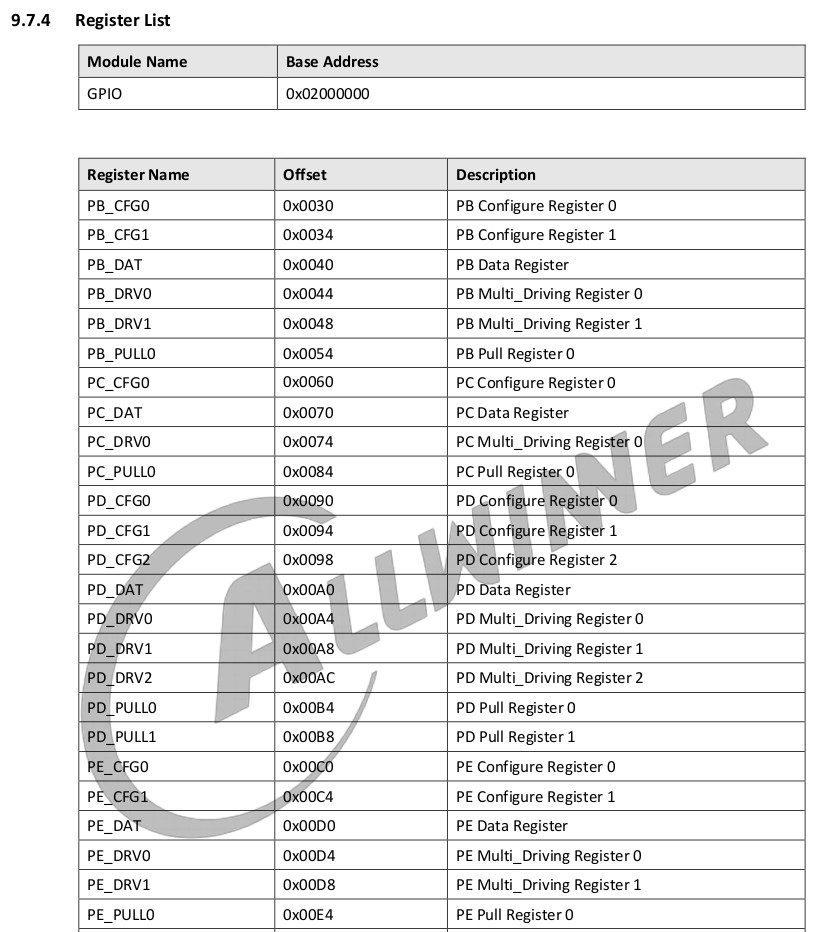 9.7.4 Register List

| Module Name | Base Address |
|---|---|
| GPIO | 0x02000000 |

| Register Name | Offset | Description |
|---|---|---|
| PB_CFG0 | 0x0030 | PB Configure Register 0 |
| PB_CFG1 | 0x0034 | PB Configure Register 1 |
| PB_DAT | 0x0040 | PB Data Register |
| PB_DRV0 | 0x0044 | PB Multi_Driving Register 0 |
| PB_DRV1 | 0x0048 | PB Multi_Driving Register 1 |
| PB_PULL0 | 0x0054 | PB Pull Register 0 |
| PC_CFG0 | 0x0060 | PC Configure Register 0 |
| PC_DAT | 0x0070 | PC Data Register |
| PC_DRV0 | 0x0074 | PC Multi_Driving Register 0 |
| PC_PULL0 | 0x0084 | PC Pull Register 0 |
| PD_CFG0 | 0x0090 | PD Configure Register 0 |
| PD_CFG1 | 0x0094 | PD Configure Register 1 |
| PD_CFG2 | 0x0098 | PD Configure Register 2 |
| PD_DAT | 0x00A0 | PD Data Register |
| PD_DRV0 | 0x00A4 | PD Multi_Driving Register 0 |
| PD_DRV1 | 0x00A8 | PD Multi_Driving Register 1 |
| PD_DRV2 | 0x00AC | PD Multi_Driving Register 2 |
| PD_PULL0 | 0x00B4 | PD Pull Register 0 |
| PD_PULL1 | 0x00B8 | PD Pull Register 1 |
| PE_CFG0 | 0x00C0 | PE Configure Register 0 |
| PE_CFG1 | 0x00C4 | PE Configure Register 1 |
| PE_DAT | 0x00D0 | PE Data Register |
| PE_DRV0 | 0x00D4 | PE Multi_Driving Register 0 |
| PE_DRV1 | 0x00D8 | PE Multi_Driving Register 1 |
| PE_PULL0 | 0x00E4 | PE Pull Register 0 |

ALLWINNER